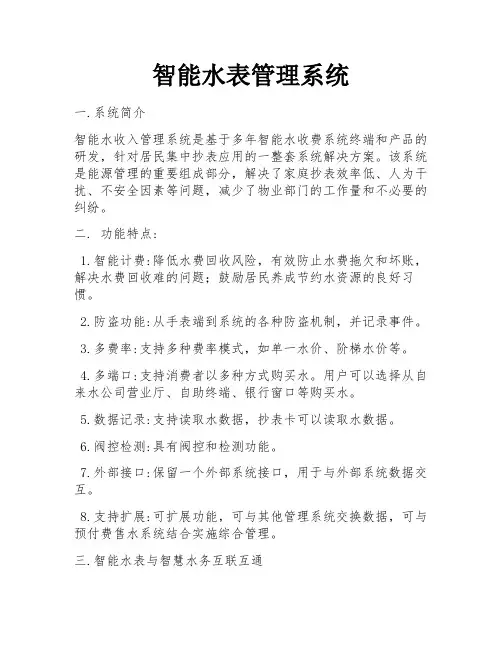 智能水表管理系统

一.系统简介

智能水收入管理系统是基于多年智能水收费系统终端和产品的研发，针对居民集中抄表应用的一整套系统解决方案。该系统是能源管理的重要组成部分，解决了家庭抄表效率低、人为干扰、不安全因素等问题，减少了物业部门的工作量和不必要的纠纷。

二. 功能特点:

1.智能计费:降低水费回收风险，有效防止水费拖欠和坏账，解决水费回收难的问题；鼓励居民养成节约水资源的良好习惯。

2.防盗功能:从手表端到系统的各种防盗机制，并记录事件。

3.多费率:支持多种费率模式，如单一水价、阶梯水价等。

4.多端口:支持消费者以多种方式购买水。用户可以选择从自来水公司营业厅、自助终端、银行窗口等购买水。

5.数据记录:支持读取水数据，抄表卡可以读取水数据。

6.阀控检测:具有阀控和检测功能。

7.外部接口:保留一个外部系统接口，用于与外部系统数据交互。

8.支持扩展:可扩展功能，可与其他管理系统交换数据，可与预付费售水系统结合实施综合管理。

三.智能水表与智慧水务互联互通